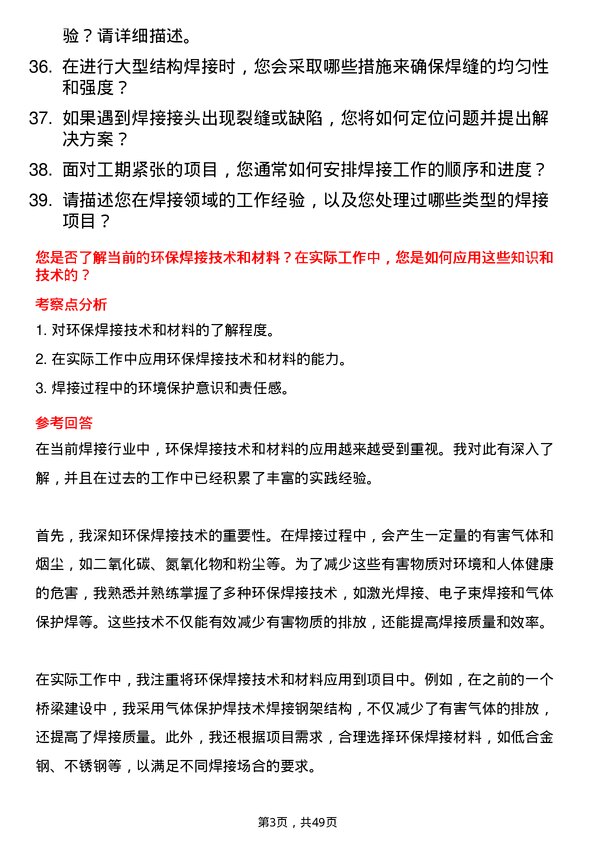 验？请详细描述。

36. 在进行大型结构焊接时，您会采取哪些措施来确保焊缝的均匀性和强度？

37. 如果遇到焊接接头出现裂缝或缺陷，您将如何定位问题并提出解决方案？

38. 面对工期紧张的项目，您通常如何安排焊接工作的顺序和进度？

39. 请描述您在焊接领域的工作经验，以及您处理过哪些类型的焊接项目？

您是否了解当前的环保焊接技术和材料？在实际工作中，您是如何应用这些知识和技术的？

考察点分析

1. 对环保焊接技术和材料的了解程度。

2. 在实际工作中应用环保焊接技术和材料的能力。

3. 焊接过程中的环境保护意识和责任感。

参考回答

在当前焊接行业中，环保焊接技术和材料的应用越来越受到重视。我对此有深入了解，并且在过去的工作中已经积累了丰富的实践经验。

首先，我深知环保焊接技术的重要性。在焊接过程中，会产生一定量的有害气体和烟尘，如二氧化碳、氮氧化物和粉尘等。为了减少这些有害物质对环境和人体健康的危害，我熟悉并熟练掌握了多种环保焊接技术，如激光焊接、电子束焊接和气体保护焊等。这些技术不仅能有效减少有害物质的排放，还能提高焊接质量和效率。

在实际工作中，我注重将环保焊接技术和材料应用到项目中。例如，在之前的一个桥梁建设中，我采用气体保护焊技术焊接钢架结构，不仅减少了有害气体的排放，还提高了焊接质量。此外，我还根据项目需求，合理选择环保焊接材料，如低合金钢、不锈钢等，以满足不同焊接场合的要求。

第3页，共49页